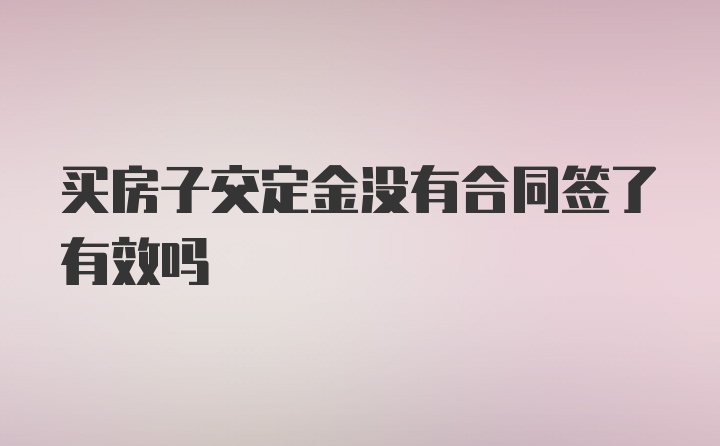 买房子交定金没有合同签了有效吗